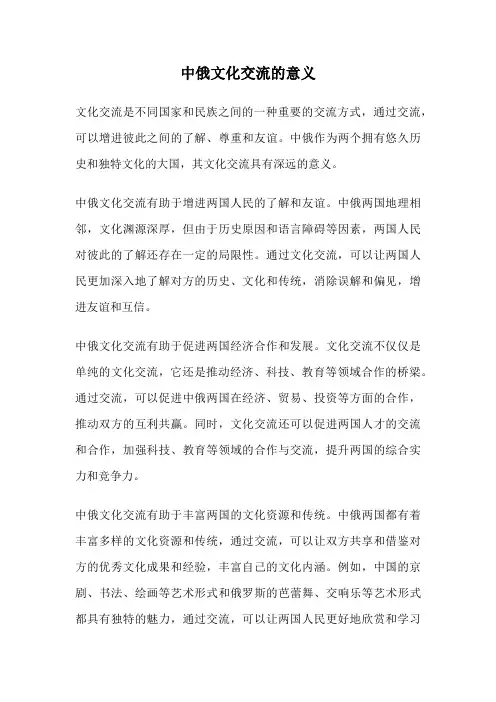 中俄文化交流的意义

文化交流是不同国家和民族之间的一种重要的交流方式，通过交流，可以增进彼此之间的了解、尊重和友谊。中俄作为两个拥有悠久历史和独特文化的大国，其文化交流具有深远的意义。

中俄文化交流有助于增进两国人民的了解和友谊。中俄两国地理相邻，文化渊源深厚，但由于历史原因和语言障碍等因素，两国人民对彼此的了解还存在一定的局限性。通过文化交流，可以让两国人民更加深入地了解对方的历史、文化和传统，消除误解和偏见，增进友谊和互信。

中俄文化交流有助于促进两国经济合作和发展。文化交流不仅仅是单纯的文化交流，它还是推动经济、科技、教育等领域合作的桥梁。通过交流，可以促进中俄两国在经济、贸易、投资等方面的合作，推动双方的互利共赢。同时，文化交流还可以促进两国人才的交流和合作，加强科技、教育等领域的合作与交流，提升两国的综合实力和竞争力。

中俄文化交流有助于丰富两国的文化资源和传统。中俄两国都有着丰富多样的文化资源和传统，通过交流，可以让双方共享和借鉴对方的优秀文化成果和经验，丰富自己的文化内涵。例如，中国的京剧、书法、绘画等艺术形式和俄罗斯的芭蕾舞、交响乐等艺术形式都具有独特的魅力，通过交流，可以让两国人民更好地欣赏和学习